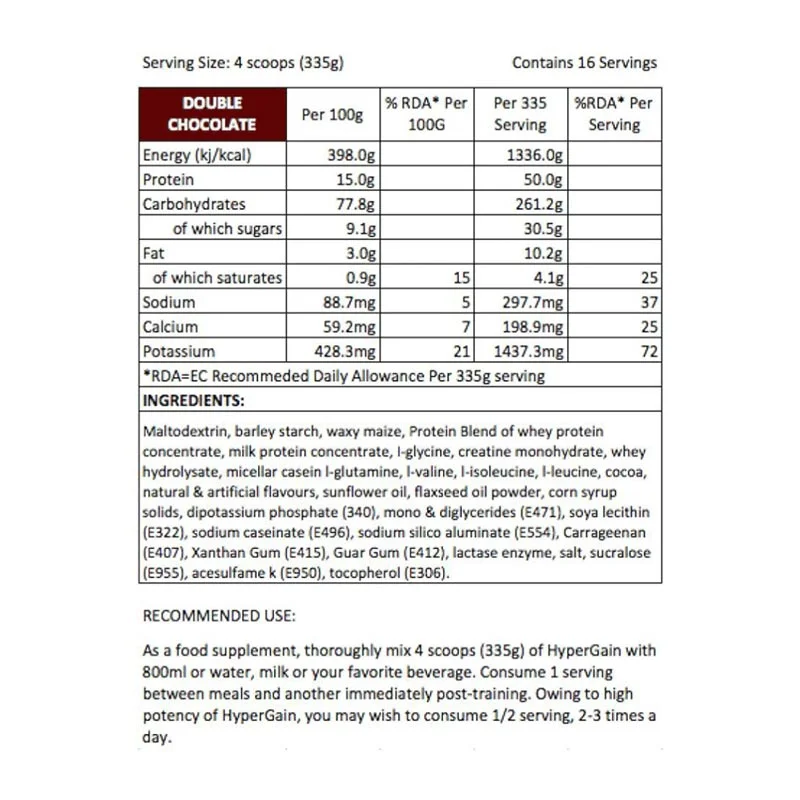 Serving Size: 4 scoops (335g) Contains 16 Servings

| DOUBLE CHOCOLATE | Per 100g | % RDA* Per 100G | Per 335 Serving | %RDA* Per Serving |
|---|---|---|---|---|
| Energy (kj/kcal) | 398.0g | | 1336.0g | |
| Protein | 15.0g | | 50.0g | |
| Carbohydrates | 77.8g | | 261.2g | |
| of which sugars | 9.1g | | 30.5g | |
| Fat | 3.0g | | 10.2g | |
| of which saturates | 0.9g | 15 | 4.1g | 25 |
| Sodium | 88.7mg | 5 | 297.7mg | 37 |
| Calcium | 59.2mg | 7 | 198.9mg | 25 |
| Potassium | 428.3mg | 21 | 1437.3mg | 72 |

*RDA=EC Recommeded Daily Allowance Per 335g serving

INGREDIENTS:

Maltodextrin, barley starch, waxy maize, Protein Blend of whey protein concentrate, milk protein concentrate, l-glycine, creatine monohydrate, whey hydrolysate, micellar casein l-glutamine, l-valine, l-isoleucine, l-leucine, cocoa, natural & artificial flavours, sunflower oil, flaxseed oil powder, corn syrup solids, dipotassium phosphate (340), mono & diglycerides (E471), soya lecithin (E322), sodium caseinate (E496), sodium silico aluminate (E554), Carrageenan (E407), Xanthan Gum (E415), Guar Gum (E412), lactase enzyme, salt, sucralose (E955), acesulfame k (E950), tocopherol (E306).

RECOMMENDED USE:

As a food supplement, thoroughly mix 4 scoops (335g) of HyperGain with 800ml or water, milk or your favorite beverage. Consume 1 serving between meals and another immediately post-training. Owing to high potency of HyperGain, you may wish to consume 1/2 serving, 2-3 times a day.